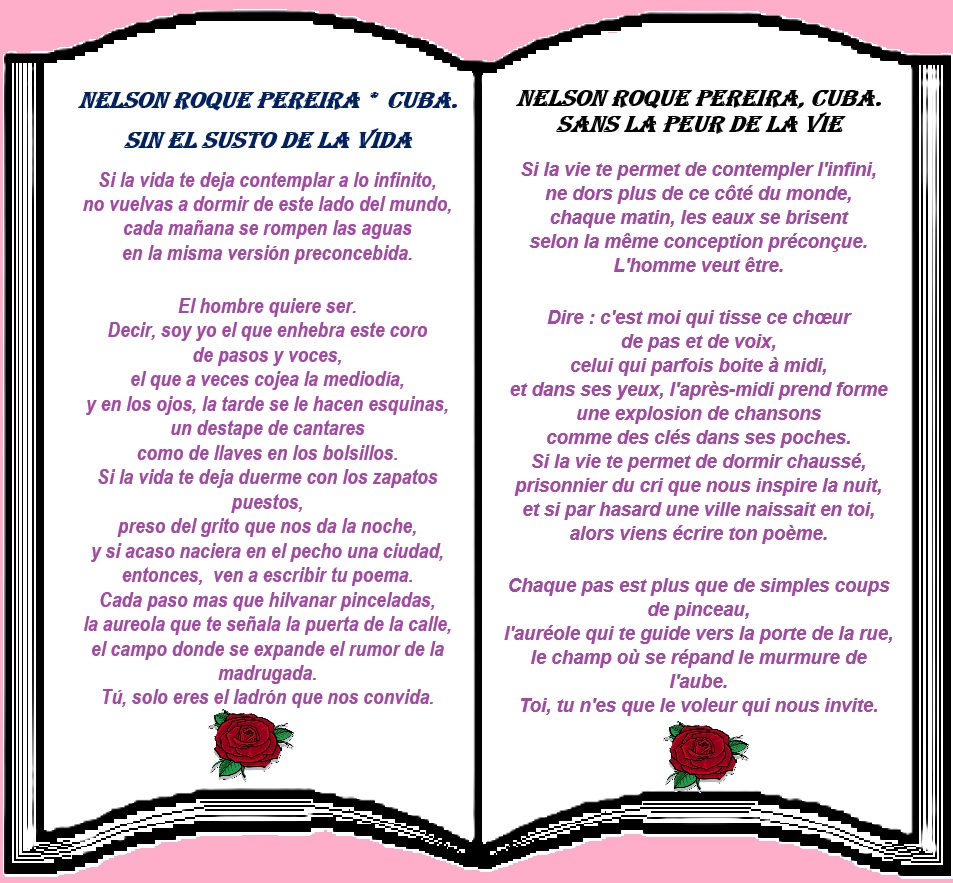 NELSON ROQUE PEREIRA * CUBA.
SIN EL SUSTO DE LA VIDA

Si la vida te deja contemplar a lo infinito,
no vuelvas a dormir de este lado del mundo,
cada mañana se rompen las aguas
en la misma versión preconcebida.

El hombre quiere ser.
Decir, soy yo el que enhebra este coro
de pasos y voces,
el que a veces cojea la mediodía,
y en los ojos, la tarde se le hacen esquinas,
un destape de cantares
como de llaves en los bolsillos.
Si la vida te deja duerme con los zapatos puestos,
preso del grito que nos da la noche,
y si acaso naciera en el pecho una ciudad,
entonces, ven a escribir tu poema.
Cada paso mas que hilvanar pinceladas,
la aureola que te señala la puerta de la calle,
el campo donde se expande el rumor de la madrugada.
Tú, solo eres el ladrón que nos convida.

NELSON ROQUE PEREIRA, CUBA.
SANS LA PEUR DE LA VIE

Si la vie te permet de contempler l'infini,
ne dors plus de ce côté du monde,
chaque matin, les eaux se brisent
selon la même conception préconçue.
L'homme veut être.

Dire : c'est moi qui tisse ce chœur
de pas et de voix,
celui qui parfois boite à midi,
et dans ses yeux, l'après-midi prend forme
une explosion de chansons
comme des clés dans ses poches.
Si la vie te permet de dormir chaussé,
prisonnier du cri que nous inspire la nuit,
et si par hasard une ville naissait en toi,
alors viens écrire ton poème.

Chaque pas est plus que de simples coups de pinceau,
l'auréole qui te guide vers la porte de la rue,
le champ où se répand le murmure de l'aube.
Toi, tu n'es que le voleur qui nous invite.